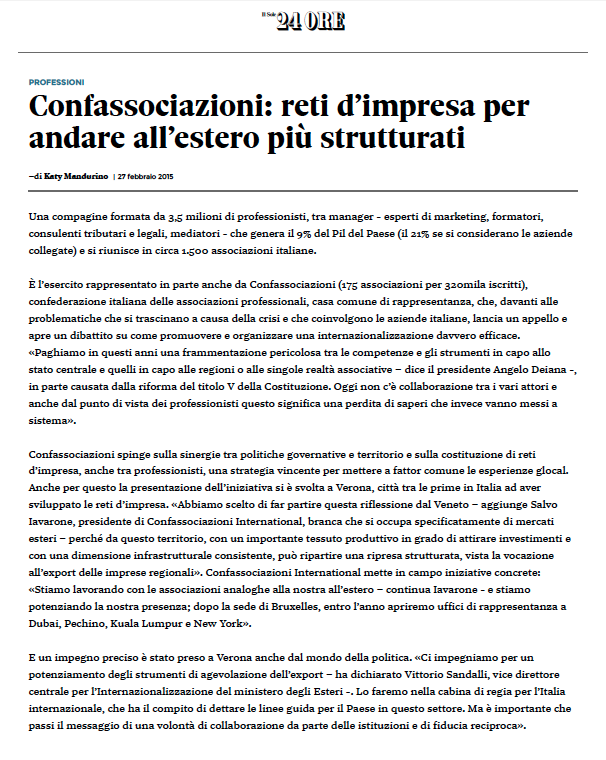 Il Sole 24 ORE

PROFESSIONI

Confassociazioni: reti d'impresa per andare all'estero più strutturati

–di Katy Mandurino | 27 febbraio 2015

Una compagine formata da 3,5 milioni di professionisti, tra manager - esperti di marketing, formatori, consulenti tributari e legali, mediatori - che genera il 9% del Pil del Paese (il 21% se si considerano le aziende collegate) e si riunisce in circa 1.500 associazioni italiane.

È l'esercito rappresentato in parte anche da Confassociazioni (175 associazioni per 320mila iscritti), confederazione italiana delle associazioni professionali, casa comune di rappresentanza, che, davanti alle problematiche che si trascinano a causa della crisi e che coinvolgono le aziende italiane, lancia un appello e apre un dibattito su come promuovere e organizzare una internazionalizzazione davvero efficace. «Paghiamo in questi anni una frammentazione pericolosa tra le competenze e gli strumenti in capo allo stato centrale e quelli in capo alle regioni o alle singole realtà associative – dice il presidente Angelo Deiana -, in parte causata dalla riforma del titolo V della Costituzione. Oggi non c'è collaborazione tra i vari attori e anche dal punto di vista dei professionisti questo significa una perdita di saperi che invece vanno messi a sistema».

Confassociazioni spinge sulla sinergie tra politiche governative e territorio e sulla costituzione di reti d'impresa, anche tra professionisti, una strategia vincente per mettere a fattor comune le esperienze glocal. Anche per questo la presentazione dell'iniziativa si è svolta a Verona, città tra le prime in Italia ad aver sviluppato le reti d'impresa. «Abbiamo scelto di far partire questa riflessione dal Veneto – aggiunge Salvo Iavarone, presidente di Confassociazioni International, branca che si occupa specificatamente di mercati esteri – perché da questo territorio, con un importante tessuto produttivo in grado di attirare investimenti e con una dimensione infrastrutturale consistente, può ripartire una ripresa strutturata, vista la vocazione all'export delle imprese regionali». Confassociazioni International mette in campo iniziative concrete: «Stiamo lavorando con le associazioni analoghe alla nostra all'estero – continua Iavarone - e stiamo potenziando la nostra presenza; dopo la sede di Bruxelles, entro l'anno apriremo uffici di rappresentanza a Dubai, Pechino, Kuala Lumpur e New York».

E un impegno preciso è stato preso a Verona anche dal mondo della politica. «Ci impegniamo per un potenziamento degli strumenti di agevolazione dell'export – ha dichiarato Vittorio Sandalli, vice direttore centrale per l'Internazionalizzazione del ministero degli Esteri -. Lo faremo nella cabina di regia per l'Italia internazionale, che ha il compito di dettare le linee guida per il Paese in questo settore. Ma è importante che passi il messaggio di una volontà di collaborazione da parte delle istituzioni e di fiducia reciproca».